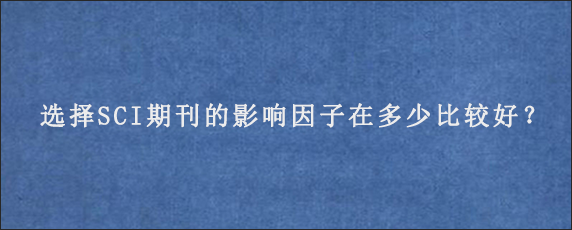 选择SCI期刊的影响因子在多少比较好？